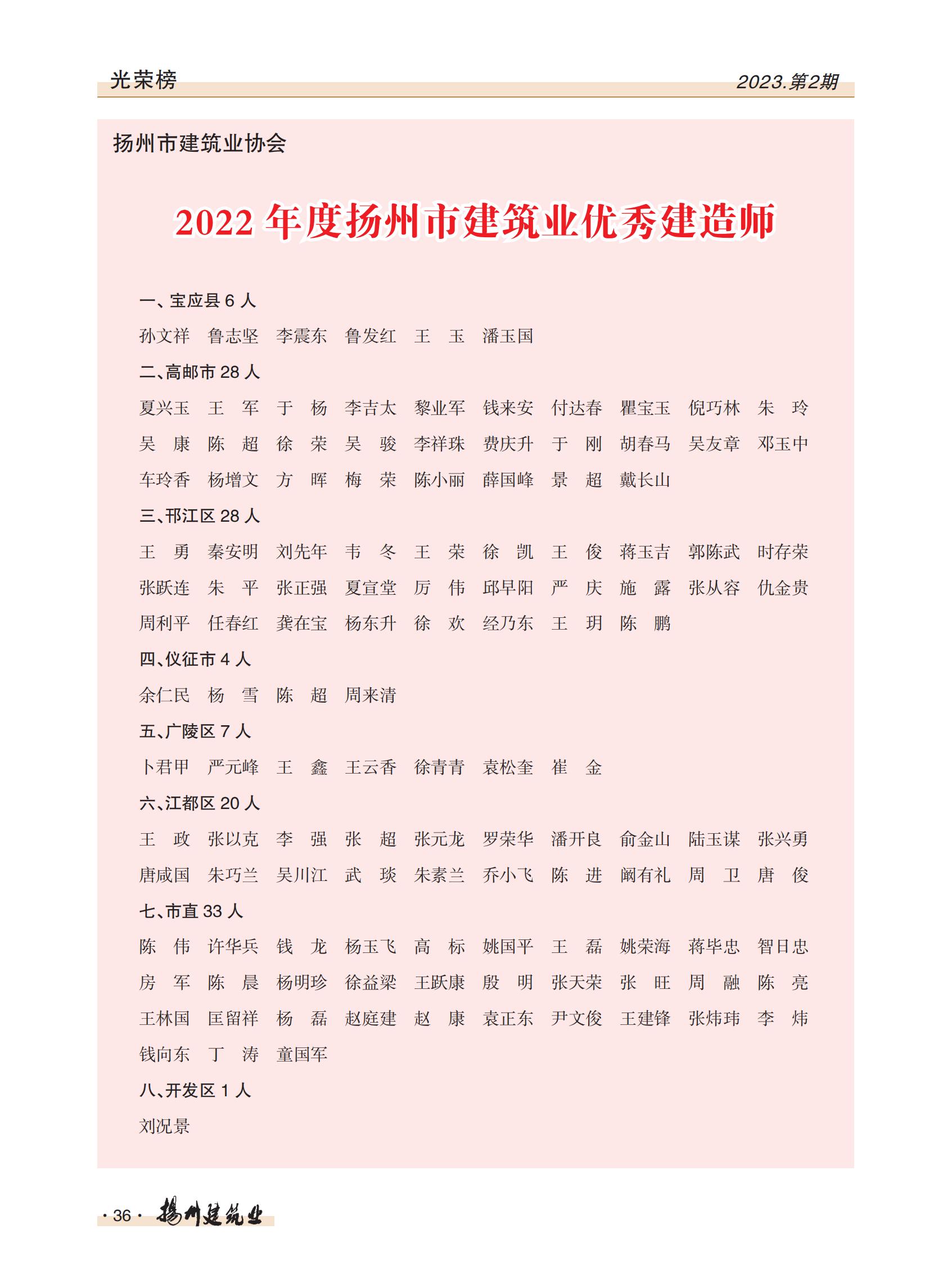 光荣榜

2023.第2期

扬州市建筑业协会

2022 年度扬州市建筑业优秀建造师

一、宝应县 6 人

孙文祥 鲁志坚 李震东 鲁发红 王 玉 潘玉国

二、高邮市 28 人

夏兴玉 王 军 于 杨 李吉太 黎业军 钱来安 付达春 瞿宝玉 倪巧林 朱 玲 吴 康 陈 超 徐 荣 吴 骏 李祥珠 费庆升 于 刚 胡春马 吴友章 邓玉中 车玲香 杨增文 方 晖 梅 荣 陈小丽 薛国峰 景 超 戴长山

三、邗江区 28 人

王 勇 秦安明 刘先年 韦 冬 王 荣 徐 凯 王 俊 蒋玉吉 郭陈武 时存荣 张跃连 朱 平 张正强 夏宣堂 厉 伟 邱早阳 严 庆 施 露 张从容 仇金贵 周利平 任春红 龚在宝 杨东升 徐 欢 经乃东 王 玥 陈 鹏

四、仪征市 4 人

余仁民 杨 雪 陈 超 周来清

五、广陵区 7 人

卜君甲 严元峰 王 鑫 王云香 徐青青 袁松奎 崔 金

六、江都区 20 人

王 政 张以克 李 强 张 超 张元龙 罗荣华 潘开良 俞金山 陆玉谋 张兴勇 唐咸国 朱巧兰 吴川江 武 琰 朱素兰 乔小飞 陈 进 阚有礼 周 卫 唐 俊

七、市直 33 人

陈 伟 许华兵 钱 龙 杨玉飞 高 标 姚国平 王 磊 姚荣海 蒋毕忠 智日忠 房 军 陈 晨 杨明珍 徐益梁 王跃康 殷 明 张天荣 张 旺 周 融 陈 亮 王林国 匡留祥 杨 磊 赵庭建 赵 康 袁正东 尹文俊 王建锋 张炜玮 李 炜 钱向东 丁 涛 童国军

八、开发区 1 人

刘况景

· 36 · 扬州建筑业